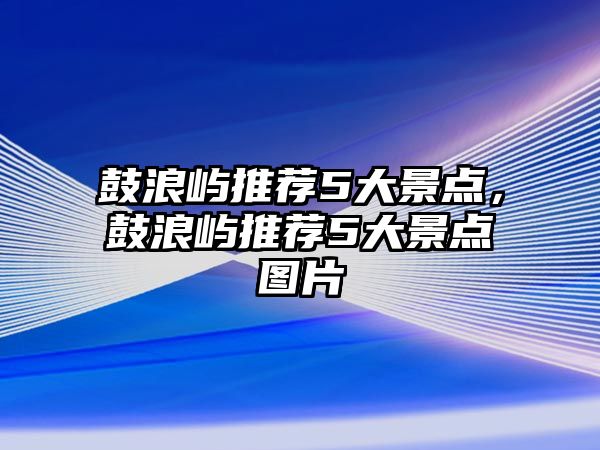 鼓浪屿推荐5大景点，鼓浪屿推荐5大景点图片